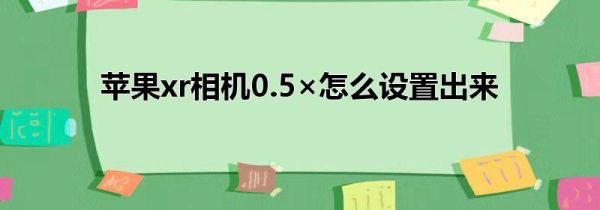 苹果xr相机0.5×怎么设置出来